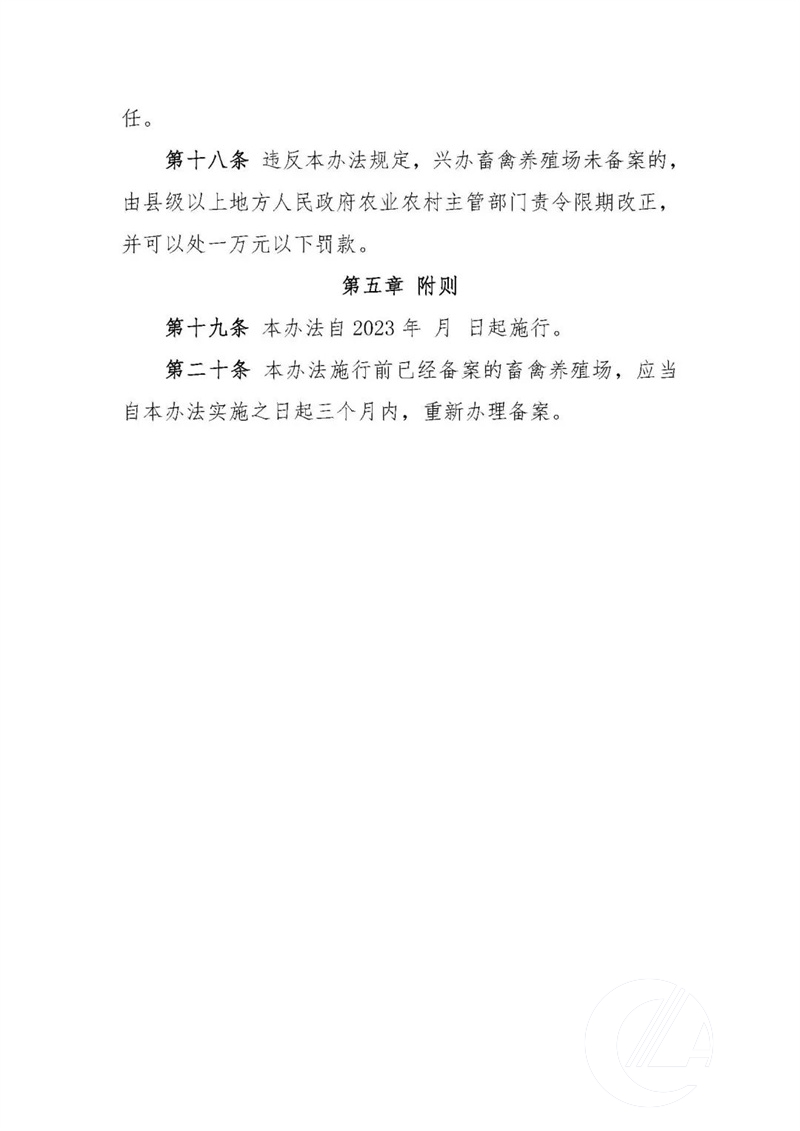 任。

第十八条 违反本办法规定，兴办畜禽养殖场未备案的，由县级以上地方人民政府农业农村主管部门责令限期改正，并可以处一万元以下罚款。

第五章 附则

第十九条 本办法自2023年 月 日起施行。

第二十条 本办法施行前已经备案的畜禽养殖场，应当自本办法实施之日起三个月内，重新办理备案。